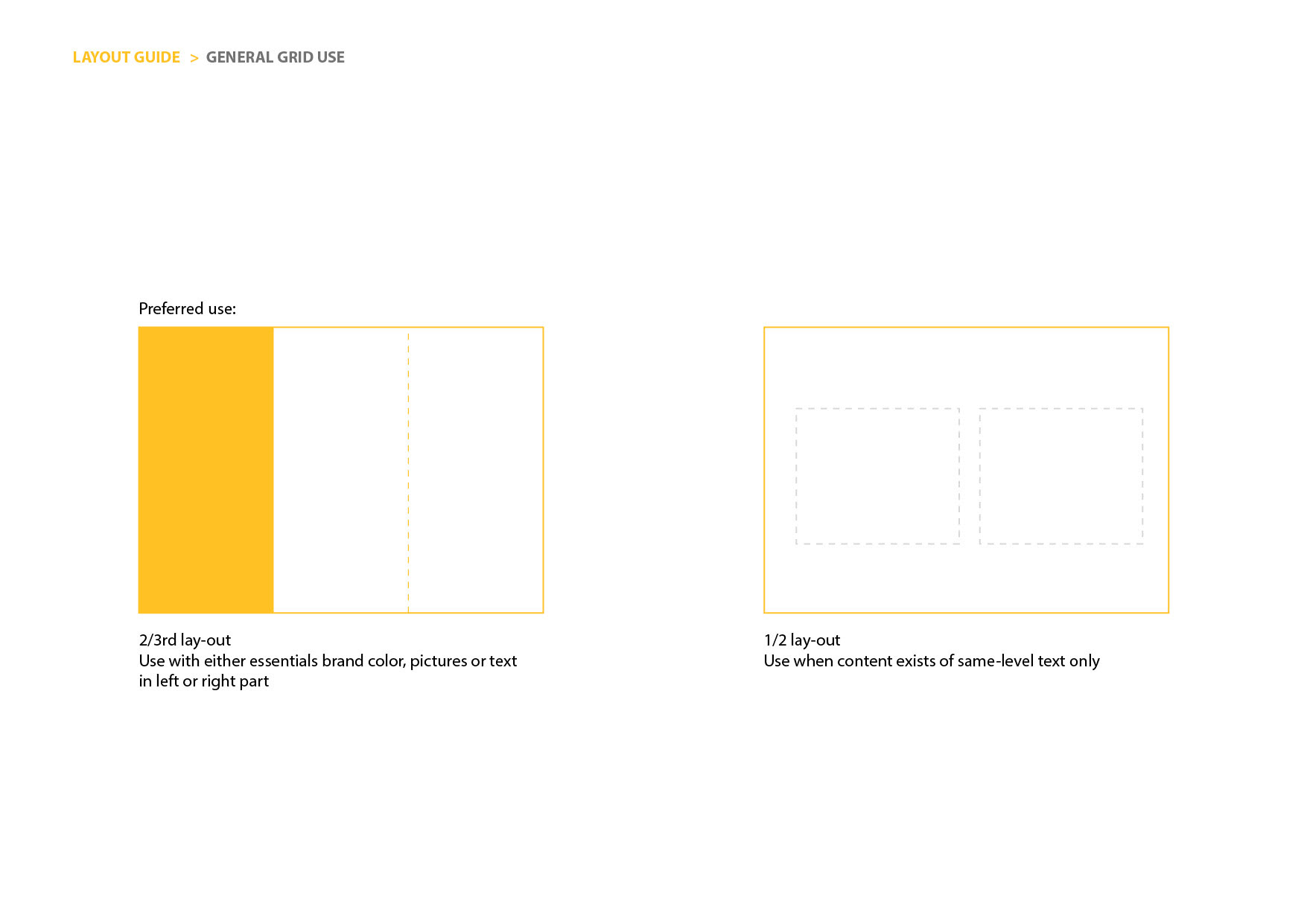 LAYOUT GUIDE > GENERAL GRID USE

Preferred use:

2/3rd lay-out
Use with either essentials brand color, pictures or text in left or right part

1/2 lay-out
Use when content exists of same-level text only